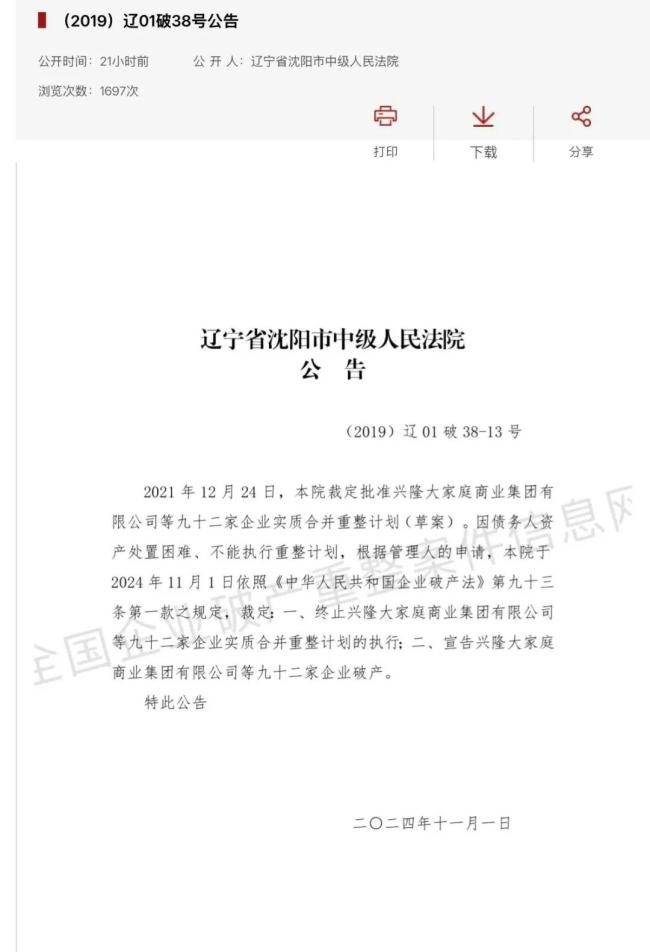 (2019）辽01破38号公告

公开时间：21小时前　　公 开 人：辽宁省沈阳市中级人民法院

浏览次数：1697次

打印　下载　分享

辽宁省沈阳市中级人民法院
公　告

（2019）辽 01 破 38-13 号

2021 年 12 月 24 日，本院裁定批准兴隆大家庭商业集团有限公司等九十二家企业实质合并重整计划（草案）。因债务人资产处置困难、不能执行重整计划，根据管理人的申请，本院于 2024 年 11 月 1 日依照《中华人民共和国企业破产法》第九十三条第一款之规定，裁定：一、终止兴隆大家庭商业集团有限公司等九十二家企业实质合并重整计划的执行；二、宣告兴隆大家庭商业集团有限公司等九十二家企业破产。

特此公告

二〇二四年十一月一日

全国企业破产重整案件信息网